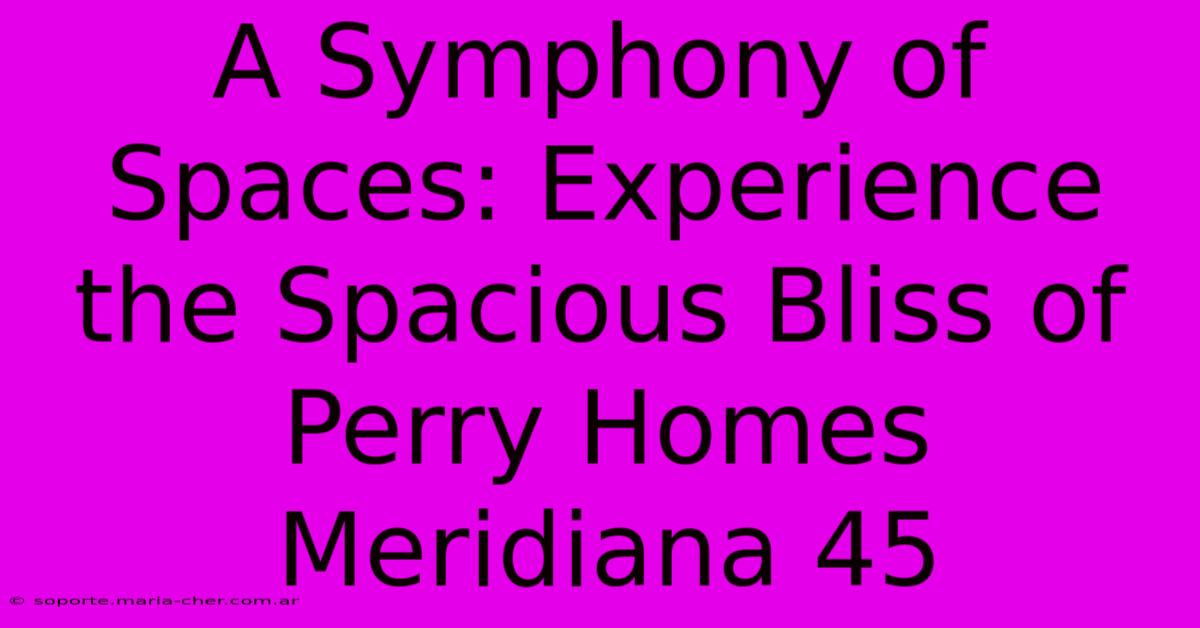 A Symphony of Spaces: Experience the Spacious Bliss of Perry Homes Meridiana 45

© soporte.maria-cher.com.ar